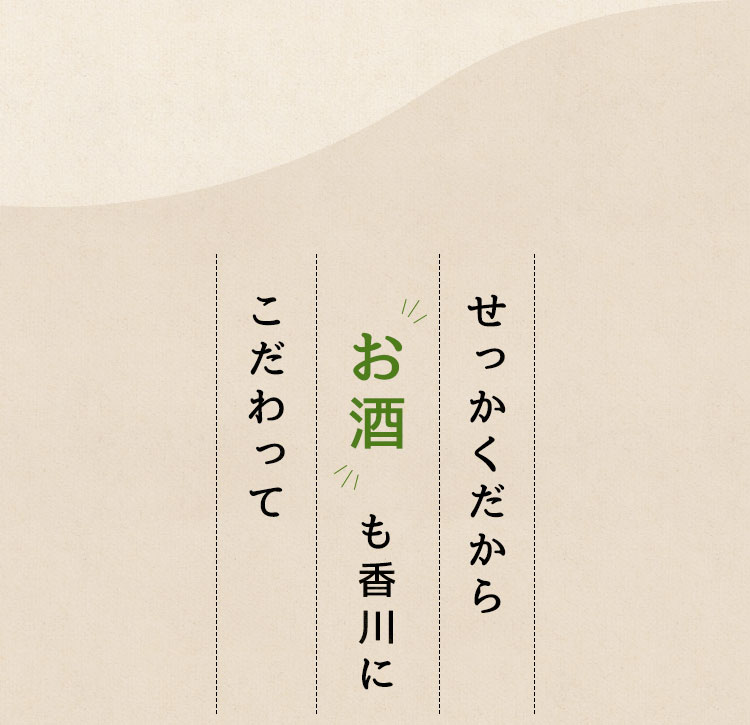 せっかくだから
お酒も香川に
こだわって